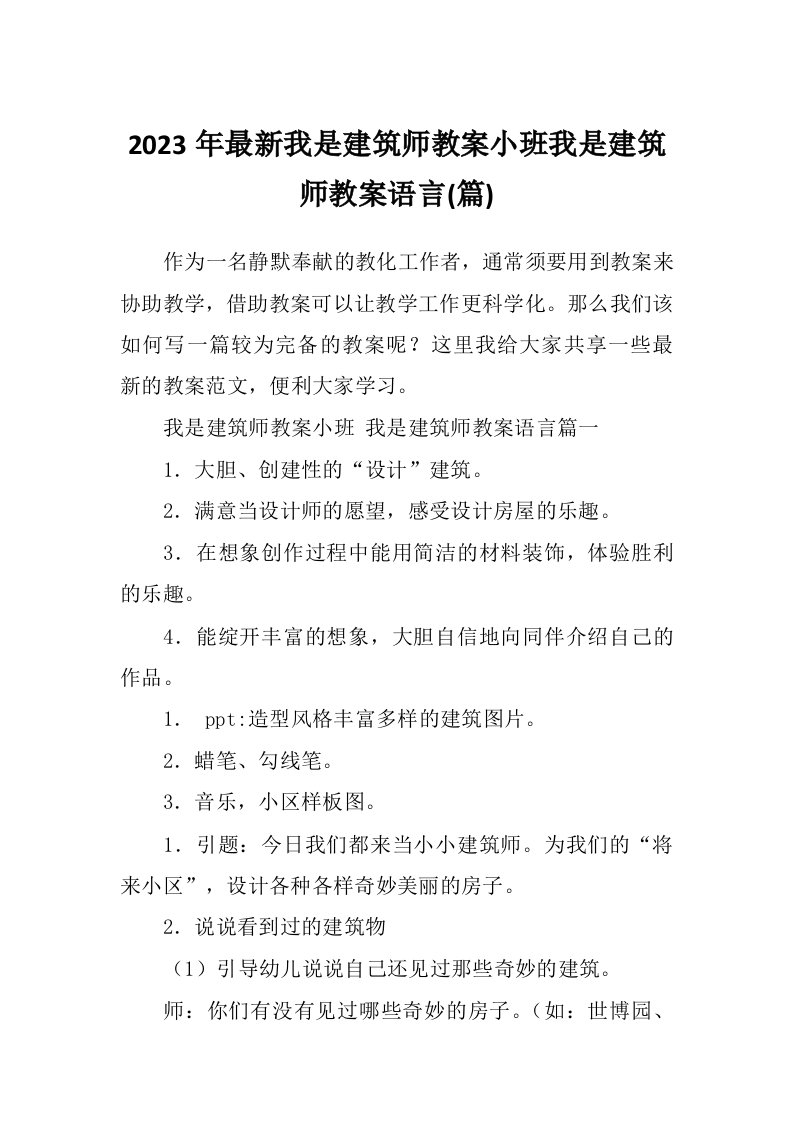 2023 年最新我是建筑师教案小班我是建筑师教案语言(篇)

作为一名静默奉献的教化工作者，通常须要用到教案来协助教学，借助教案可以让教学工作更科学化。那么我们该如何写一篇较为完备的教案呢？这里我给大家共享一些最新的教案范文，便利大家学习。

我是建筑师教案小班 我是建筑师教案语言篇一

1．大胆、创建性的“设计”建筑。

2．满意当设计师的愿望，感受设计房屋的乐趣。

3．在想象创作过程中能用简洁的材料装饰，体验胜利的乐趣。

4．能绽开丰富的想象，大胆自信地向同伴介绍自己的作品。

1． ppt:造型风格丰富多样的建筑图片。

2．蜡笔、勾线笔。

3．音乐，小区样板图。

1．引题：今日我们都来当小小建筑师。为我们的“将来小区”，设计各种各样奇妙美丽的房子。

2．说说看到过的建筑物

（1）引导幼儿说说自己还见过那些奇妙的建筑。

师：你们有没有见过哪些奇妙的房子。（如：世博园、